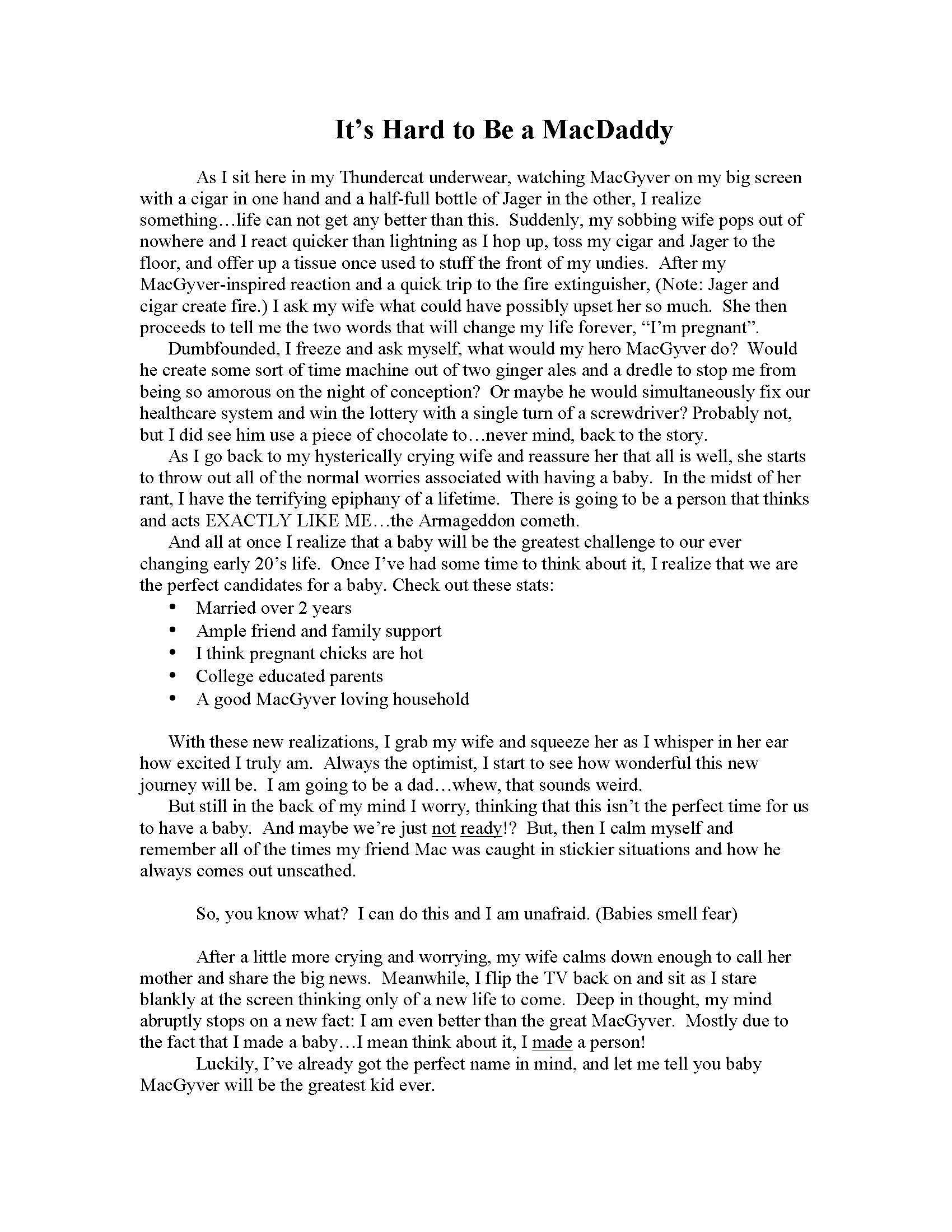 It’s Hard to Be a MacDaddy

As I sit here in my Thundercat underwear, watching MacGyver on my big screen with a cigar in one hand and a half-full bottle of Jager in the other, I realize something…life can not get any better than this. Suddenly, my sobbing wife pops out of nowhere and I react quicker than lightning as I hop up, toss my cigar and Jager to the floor, and offer up a tissue once used to stuff the front of my undies. After my MacGyver-inspired reaction and a quick trip to the fire extinguisher, (Note: Jager and cigar create fire.) I ask my wife what could have possibly upset her so much. She then proceeds to tell me the two words that will change my life forever, “I’m pregnant”.

Dumbfounded, I freeze and ask myself, what would my hero MacGyver do? Would he create some sort of time machine out of two ginger ales and a dredle to stop me from being so amorous on the night of conception? Or maybe he would simultaneously fix our healthcare system and win the lottery with a single turn of a screwdriver? Probably not, but I did see him use a piece of chocolate to…never mind, back to the story.

As I go back to my hysterically crying wife and reassure her that all is well, she starts to throw out all of the normal worries associated with having a baby. In the midst of her rant, I have the terrifying epiphany of a lifetime. There is going to be a person that thinks and acts EXACTLY LIKE ME…the Armageddon cometh.

And all at once I realize that a baby will be the greatest challenge to our ever changing early 20’s life. Once I’ve had some time to think about it, I realize that we are the perfect candidates for a baby. Check out these stats:
• Married over 2 years
• Ample friend and family support
• I think pregnant chicks are hot
• College educated parents
• A good MacGyver loving household

With these new realizations, I grab my wife and squeeze her as I whisper in her ear how excited I truly am. Always the optimist, I start to see how wonderful this new journey will be. I am going to be a dad…whew, that sounds weird.

But still in the back of my mind I worry, thinking that this isn’t the perfect time for us to have a baby. And maybe we’re just not ready!? But, then I calm myself and remember all of the times my friend Mac was caught in stickier situations and how he always comes out unscathed.

So, you know what? I can do this and I am unafraid. (Babies smell fear)

After a little more crying and worrying, my wife calms down enough to call her mother and share the big news. Meanwhile, I flip the TV back on and sit as I stare blankly at the screen thinking only of a new life to come. Deep in thought, my mind abruptly stops on a new fact: I am even better than the great MacGyver. Mostly due to the fact that I made a baby…I mean think about it, I made a person!

Luckily, I’ve already got the perfect name in mind, and let me tell you baby MacGyver will be the greatest kid ever.